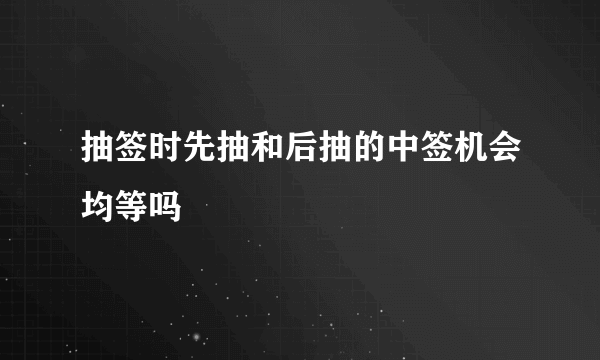 抽签时先抽和后抽的中签机会均等吗